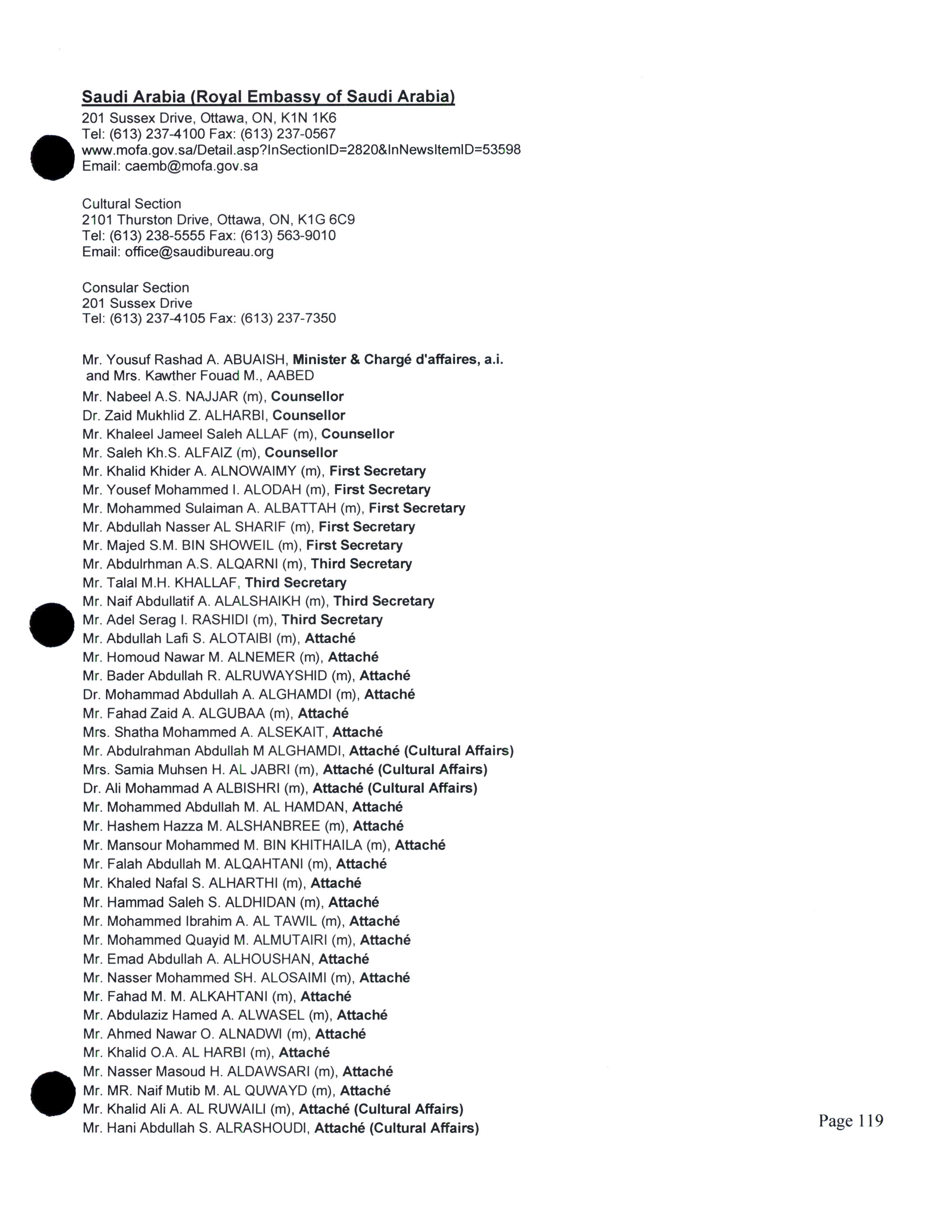 Saudi Arabia (Royal Embassy of Saudi Arabia)
201 Sussex Drive, Ottawa, ON, K1N 1K6
Tel: (613) 237-4100 Fax: (613) 237-0567
www.mofa.gov.sa/Detail.asp?InSectionID=2820&InNewsItemID=53598
Email: caemb@mofa.gov.sa

Cultural Section
2101 Thurston Drive, Ottawa, ON, K1G 6C9
Tel: (613) 238-5555 Fax: (613) 563-9010
Email: office@saudibureau.org

Consular Section
201 Sussex Drive
Tel: (613) 237-4105 Fax: (613) 237-7350

Mr. Yousuf Rashad A. ABUAISH, Minister & Chargé d'affaires, a.i. and Mrs. Kawther Fouad M., AABED
Mr. Nabeel A.S. NAJJAR (m), Counsellor
Dr. Zaid Mukhlid Z. ALHARBI, Counsellor
Mr. Khaleel Jameel Saleh ALLAF (m), Counsellor
Mr. Saleh Kh.S. ALFAIZ (m), Counsellor
Mr. Khalid Khider A. ALNOWAIMY (m), First Secretary
Mr. Yousef Mohammed I. ALODAH (m), First Secretary
Mr. Mohammed Sulaiman A. ALBATTAH (m), First Secretary
Mr. Abdullah Nasser AL SHARIF (m), First Secretary
Mr. Majed S.M. BIN SHOWEIL (m), First Secretary
Mr. Abdulrhman A.S. ALQARNI (m), Third Secretary
Mr. Talal M.H. KHALLAF, Third Secretary
Mr. Naif Abdullatif A. ALALSHAIKH (m), Third Secretary
Mr. Adel Serag I. RASHIDI (m), Third Secretary
Mr. Abdullah Lafi S. ALOTAIBI (m), Attaché
Mr. Homoud Nawar M. ALNEMER (m), Attaché
Mr. Bader Abdullah R. ALRUWAYSHID (m), Attaché
Dr. Mohammad Abdullah A. ALGHAMDI (m), Attaché
Mr. Fahad Zaid A. ALGUBAA (m), Attaché
Mrs. Shatha Mohammed A. ALSEKAIT, Attaché
Mr. Abdulrahman Abdullah M ALGHAMDI, Attaché (Cultural Affairs)
Mrs. Samia Muhsen H. AL JABRI (m), Attaché (Cultural Affairs)
Dr. Ali Mohammad A ALBISHRI (m), Attaché (Cultural Affairs)
Mr. Mohammed Abdullah M. AL HAMDAN, Attaché
Mr. Hashem Hazza M. ALSHANBREE (m), Attaché
Mr. Mansour Mohammed M. BIN KHITHAILA (m), Attaché
Mr. Falah Abdullah M. ALQAHTANI (m), Attaché
Mr. Khaled Nafal S. ALHARTHI (m), Attaché
Mr. Hammad Saleh S. ALDHIDAN (m), Attaché
Mr. Mohammed Ibrahim A. AL TAWIL (m), Attaché
Mr. Mohammed Quayid M. ALMUTAIRI (m), Attaché
Mr. Emad Abdullah A. ALHOUSHAN, Attaché
Mr. Nasser Mohammed SH. ALOSAIMI (m), Attaché
Mr. Fahad M. M. ALKAHTANI (m), Attaché
Mr. Abdulaziz Hamed A. ALWASEL (m), Attaché
Mr. Ahmed Nawar O. ALNADWI (m), Attaché
Mr. Khalid O.A. AL HARBI (m), Attaché
Mr. Nasser Masoud H. ALDAWSARI (m), Attaché
Mr. MR. Naif Mutib M. AL QUWAYD (m), Attaché
Mr. Khalid Ali A. AL RUWAILI (m), Attaché (Cultural Affairs)
Mr. Hani Abdullah S. ALRASHOUDI, Attaché (Cultural Affairs)

Page 119